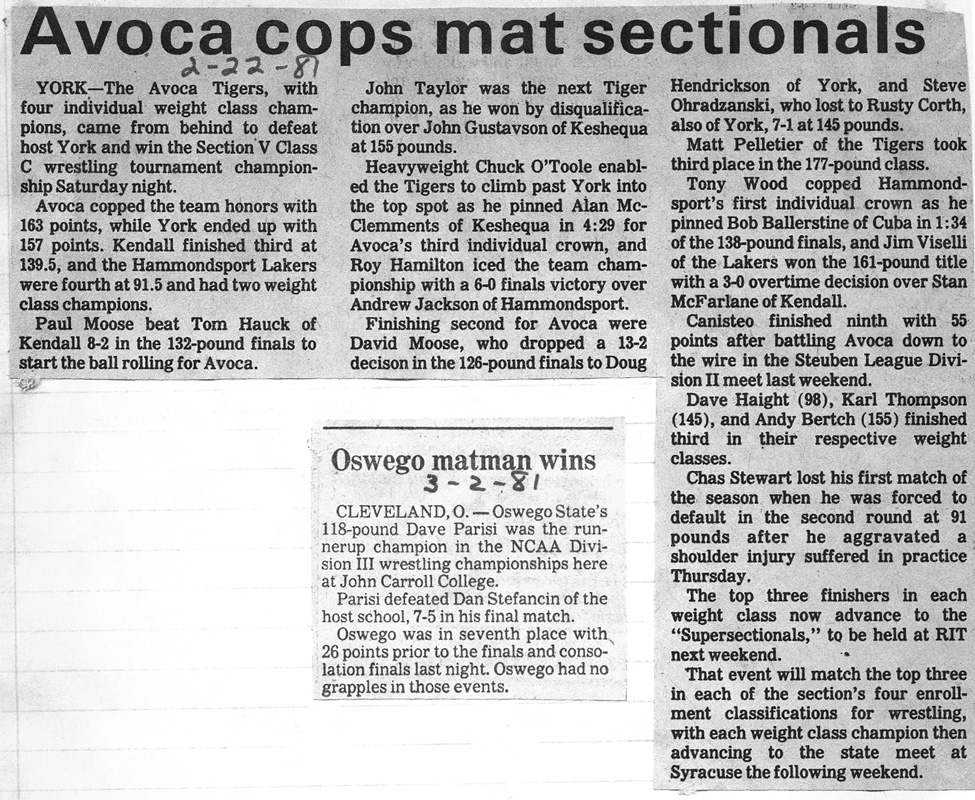 Avoca cops mat sectionals

2-22-81

YORK—The Avoca Tigers, with four individual weight class champions, came from behind to defeat host York and win the Section V Class C wrestling tournament championship Saturday night.

Avoca copped the team honors with 163 points, while York ended up with 157 points. Kendall finished third at 139.5, and the Hammondsport Lakers were fourth at 91.5 and had two weight class champions.

Paul Moose beat Tom Hauck of Kendall 8-2 in the 132-pound finals to start the ball rolling for Avoca.

John Taylor was the next Tiger champion, as he won by disqualification over John Gustavson of Keshequa at 155 pounds.

Heavyweight Chuck O'Toole enabled the Tigers to climb past York into the top spot as he pinned Alan McClemments of Keshequa in 4:29 for Avoca's third individual crown, and Roy Hamilton iced the team championship with a 6-0 finals victory over Andrew Jackson of Hammondsport.

Finishing second for Avoca were David Moose, who dropped a 13-2 decison in the 126-pound finals to Doug Hendrickson of York, and Steve Ohradzanski, who lost to Rusty Corth, also of York, 7-1 at 145 pounds.

Matt Pelletier of the Tigers took third place in the 177-pound class.

Tony Wood copped Hammondsport's first individual crown as he pinned Bob Ballerstine of Cuba in 1:34 of the 138-pound finals, and Jim Viselli of the Lakers won the 161-pound title with a 3-0 overtime decision over Stan McFarlane of Kendall.

Canisteo finished ninth with 55 points after battling Avoca down to the wire in the Steuben League Division II meet last weekend.

Dave Haight (98), Karl Thompson (145), and Andy Bertch (155) finished third in their respective weight classes.

Chas Stewart lost his first match of the season when he was forced to default in the second round at 91 pounds after he aggravated a shoulder injury suffered in practice Thursday.

The top three finishers in each weight class now advance to the "Supersectionals," to be held at RIT next weekend.

That event will match the top three in each of the section's four enrollment classifications for wrestling, with each weight class champion then advancing to the state meet at Syracuse the following weekend.

Oswego matman wins

3-2-81

CLEVELAND, O. — Oswego State's 118-pound Dave Parisi was the runnerup champion in the NCAA Division III wrestling championships here at John Carroll College.

Parisi defeated Dan Stefancin of the host school, 7-5 in his final match.

Oswego was in seventh place with 26 points prior to the finals and consolation finals last night. Oswego had no grapples in those events.